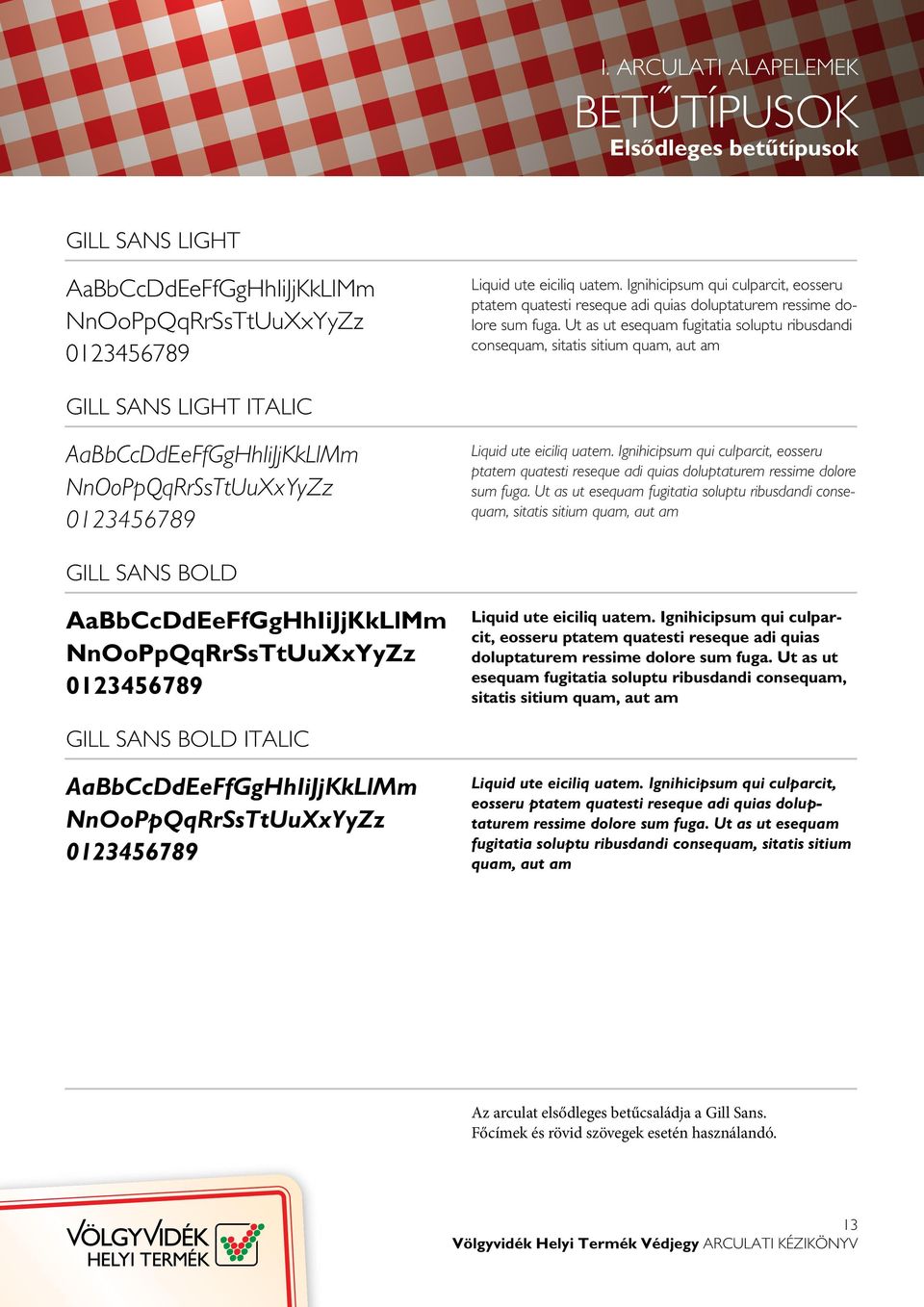 I. ARCULATI ALAPELEMEK
BETŰTÍPUSOK
Elsődleges betűtípusok

GILL SANS LIGHT

AaBbCcDdEeFfGgHhIiJjKkLlMm
NnOoPpQqRrSsTtUuXxYyZz
0123456789

Liquid ute eiciliq uatem. Ignihicipsum qui culparcit, eosseru ptatem quatesti reseque adi quias doluptaturem ressime dolore sum fuga. Ut as ut esequam fugitatia soluptu ribusdandi consequam, sitatis sitium quam, aut am

GILL SANS LIGHT ITALIC

AaBbCcDdEeFfGgHhIiJjKkLlMm
NnOoPpQqRrSsTtUuXxYyZz
0123456789

Liquid ute eiciliq uatem. Ignihicipsum qui culparcit, eosseru ptatem quatesti reseque adi quias doluptaturem ressime dolore sum fuga. Ut as ut esequam fugitatia soluptu ribusdandi consequam, sitatis sitium quam, aut am

GILL SANS BOLD

AaBbCcDdEeFfGgHhIiJjKkLlMm
NnOoPpQqRrSsTtUuXxYyZz
0123456789

Liquid ute eiciliq uatem. Ignihicipsum qui culparcit, eosseru ptatem quatesti reseque adi quias doluptaturem ressime dolore sum fuga. Ut as ut esequam fugitatia soluptu ribusdandi consequam, sitatis sitium quam, aut am

GILL SANS BOLD ITALIC

AaBbCcDdEeFfGgHhIiJjKkLlMm
NnOoPpQqRrSsTtUuXxYyZz
0123456789

Liquid ute eiciliq uatem. Ignihicipsum qui culparcit, eosseru ptatem quatesti reseque adi quias doluptaturem ressime dolore sum fuga. Ut as ut esequam fugitatia soluptu ribusdandi consequam, sitatis sitium quam, aut am

Az arculat elsődleges betűcsaládja a Gill Sans.
Főcímek és rövid szövegek esetén használandó.

VÖLGYVIDÉK
HELYI TERMÉK

13
Völgyvidék Helyi Termék Védjegy ARCULATI KÉZIKÖNYV